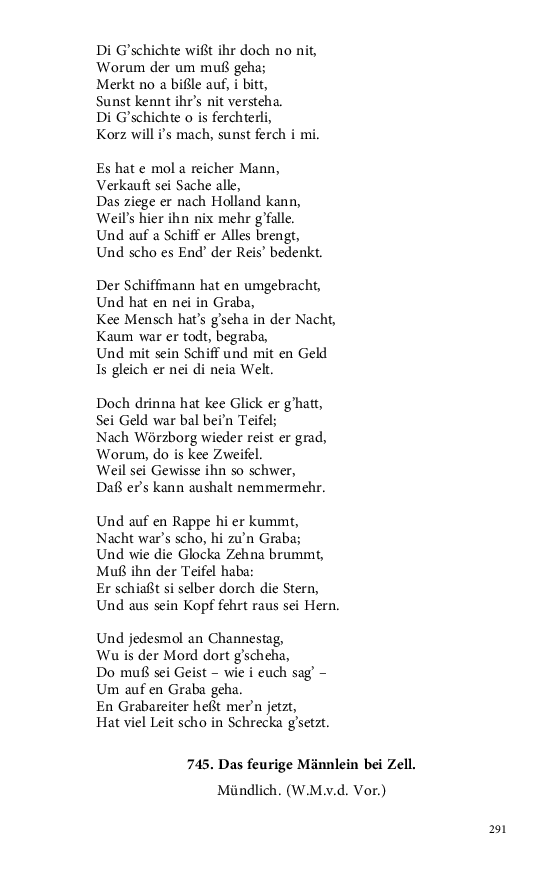 Di G'schichte wißt ihr doch no nit,
Worum der um muß geha;
Merkt no a bißle auf, i bitt,
Sunst kennt ihr's nit versteha.
Di G'schichte o is ferchterli,
Korz will i's mach, sunst ferch i mi.

Es hat e mol a reicher Mann,
Verkauft sei Sache alle,
Das ziege er nach Holland kann,
Weil's hier ihn nix mehr g'falle.
Und auf a Schiff er Alles brengt,
Und scho es End' der Reis' bedenkt.

Der Schiffmann hat en umgebracht,
Und hat en nei in Graba,
Kee Mensch hat's g'seha in der Nacht,
Kaum war er todt, begraba,
Und mit sein Schiff und mit en Geld
Is gleich er nei di neia Welt.

Doch drinna hat kee Glick er g'hatt,
Sei Geld war bal bei'n Teifel;
Nach Wörzborg wieder reist er grad,
Worum, do is kee Zweifel.
Weil sei Gewisse ihn so schwer,
Daß er's kann aushalt nemmermehr.

Und auf en Rappe hi er kummt,
Nacht war's scho, hi zu'n Graba;
Und wie die Glocka Zehna brummt,
Muß ihn der Teifel haba:
Er schiaßt si selber dorch die Stern,
Und aus sein Kopf fehrt raus sei Hern.

Und jedesmol an Channestag,
Wu is der Mord dort g'scheha,
Do muß sei Geist – wie i euch sag' –
Um auf en Graba geha.
En Grabareiter heßt mer'n jetzt,
Hat viel Leit scho in Schrecka g'setzt.

745. Das feurige Männlein bei Zell.

Mündlich. (W.M.v.d. Vor.)

291